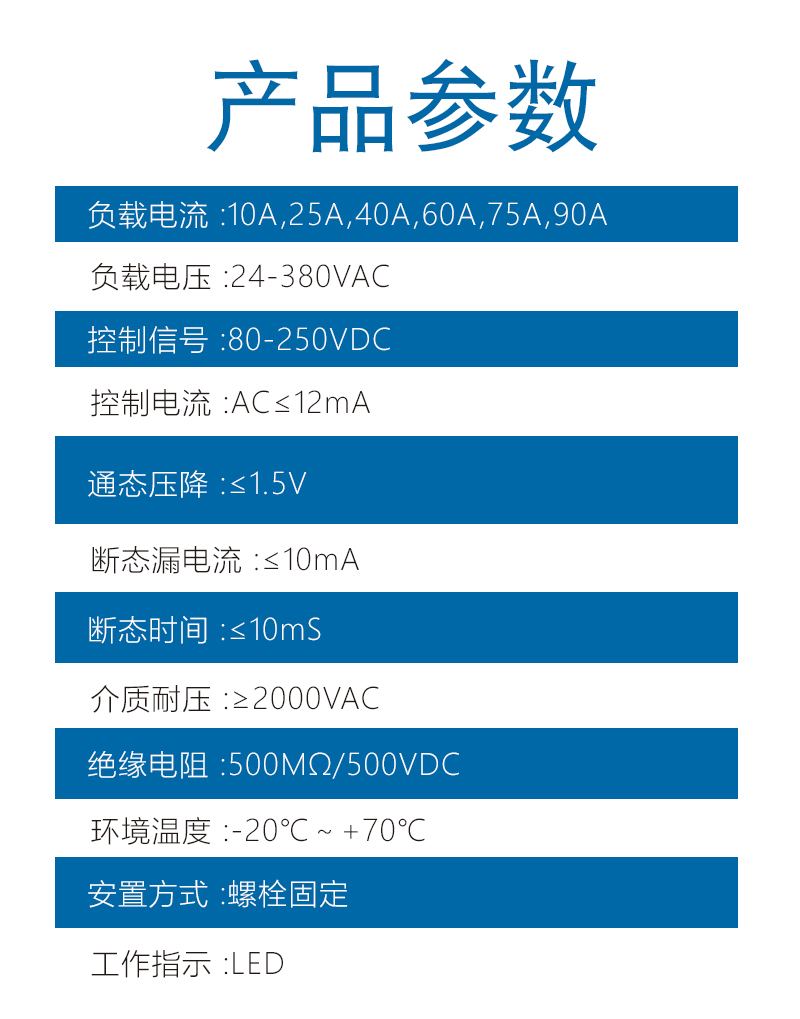 产品参数

负载电流 :10A,25A,40A,60A,75A,90A

负载电压 :24-380VAC

控制信号 :80-250VDC

控制电流 :AC≤12mA

通态压降 :≤1.5V

断态漏电流 :≤10mA

断态时间 :≤10mS

介质耐压 :≥2000VAC

绝缘电阻 :500MΩ/500VDC

环境温度 :-20℃ ~ +70℃

安置方式 :螺栓固定

工作指示 :LED